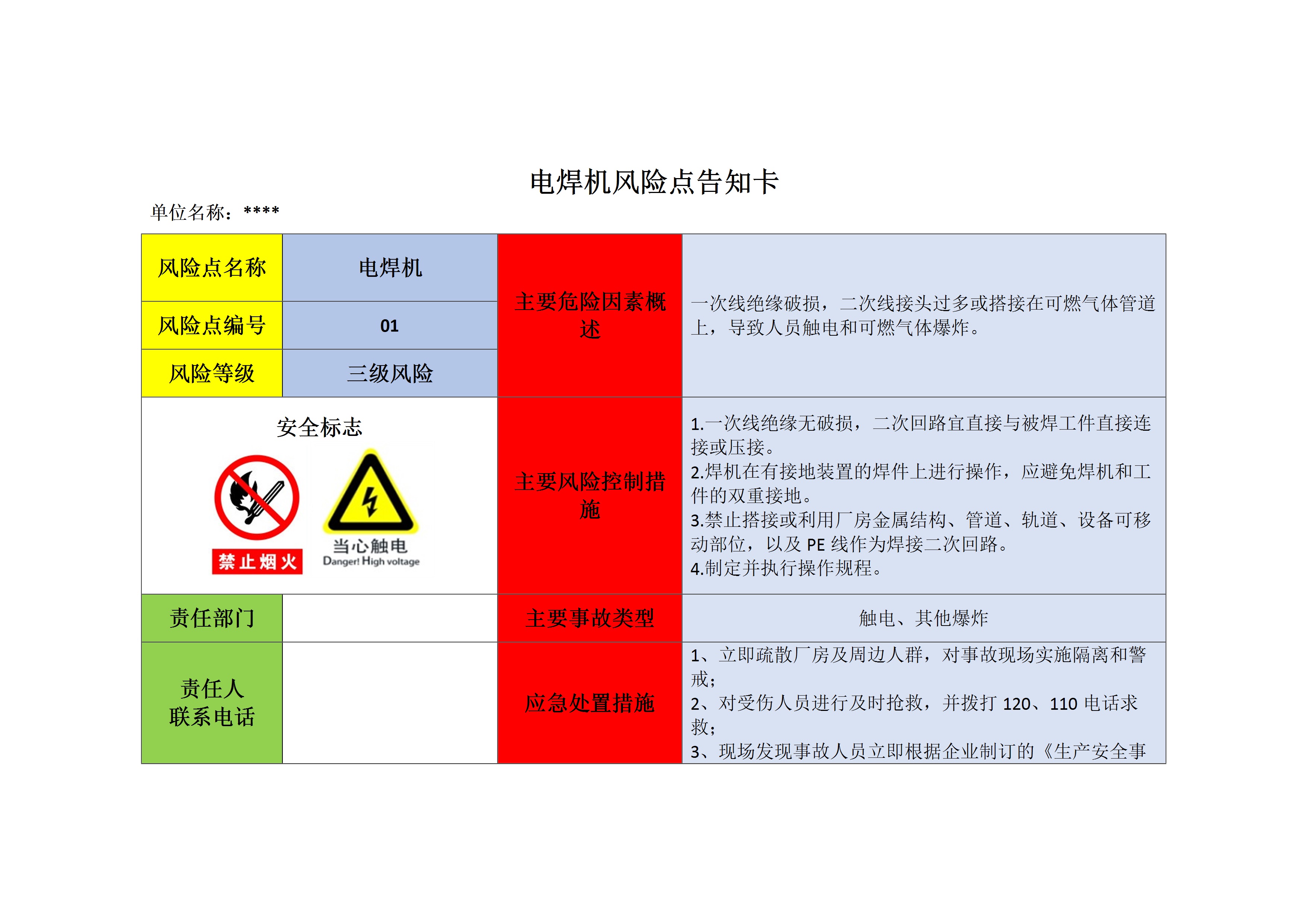 电焊机风险点告知卡

单位名称：****

| 风险点名称 | 电焊机 | 主要危险因素概述 | 一次线绝缘破损，二次线接头过多或搭接在可燃气体管道上，导致人员触电和可燃气体爆炸。 |
|---|---|---|---|
| 风险点编号 | 01 | | |
| 风险等级 | 三级风险 | | |
| 安全标志 禁止烟火 当心触电 Danger! High voltage | | 主要风险控制措施 | 1.一次线绝缘无破损，二次回路宜直接与被焊工件直接连接或压接。 2.焊机在有接地装置的焊件上进行操作，应避免焊机和工件的双重接地。 3.禁止搭接或利用厂房金属结构、管道、轨道、设备可移动部位，以及 PE 线作为焊接二次回路。 4.制定并执行操作规程。 |
| 责任部门 | | 主要事故类型 | 触电、其他爆炸 |
| 责任人 联系电话 | | 应急处置措施 | 1、立即疏散厂房及周边人群，对事故现场实施隔离和警戒； 2、对受伤人员进行及时抢救，并拨打 120、110 电话求救； 3、现场发现事故人员立即根据企业制订的《生产安全事 |